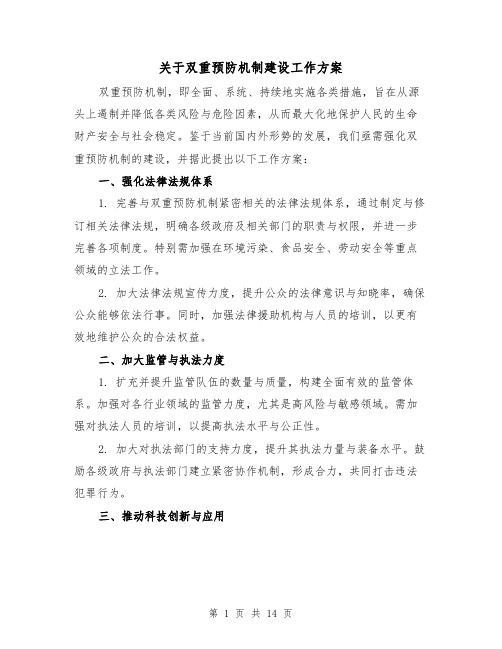 关于双重预防机制建设工作方案

双重预防机制，即全面、系统、持续地实施各类措施，旨在从源头上遏制并降低各类风险与危险因素，从而最大化地保护人民的生命财产安全与社会稳定。鉴于当前国内外形势的发展，我们亟需强化双重预防机制的建设，并据此提出以下工作方案：

一、强化法律法规体系

1. 完善与双重预防机制紧密相关的法律法规体系，通过制定与修订相关法律法规，明确各级政府及相关部门的职责与权限，并进一步完善各项制度。特别需加强在环境污染、食品安全、劳动安全等重点领域的立法工作。

2. 加大法律法规宣传力度，提升公众的法律意识与知晓率，确保公众能够依法行事。同时，加强法律援助机构与人员的培训，以更有效地维护公众的合法权益。

二、加大监管与执法力度

1. 扩充并提升监管队伍的数量与质量，构建全面有效的监管体系。加强对各行业领域的监管力度，尤其是高风险与敏感领域。需加强对执法人员的培训，以提高执法水平与公正性。

2. 加大对执法部门的支持力度，提升其执法力量与装备水平。鼓励各级政府与执法部门建立紧密协作机制，形成合力，共同打击违法犯罪行为。

三、推动科技创新与应用

第 1 页 共 14 页